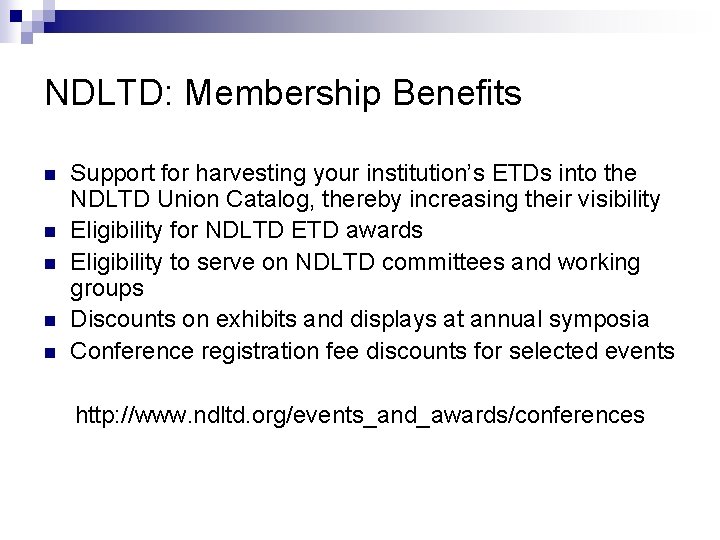 NDLTD: Membership Benefits

• Support for harvesting your institution's ETDs into the NDLTD Union Catalog, thereby increasing their visibility
• Eligibility for NDLTD ETD awards
• Eligibility to serve on NDLTD committees and working groups
• Discounts on exhibits and displays at annual symposia
• Conference registration fee discounts for selected events

http://www.ndltd.org/events_and_awards/conferences